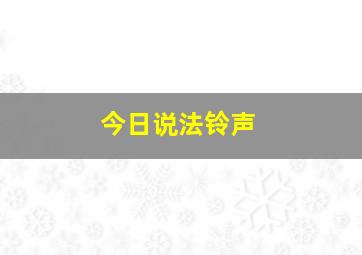 今日说法铃声